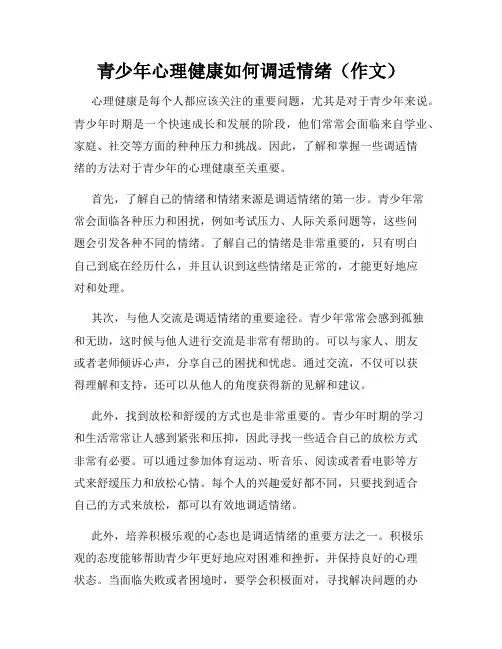 青少年心理健康如何调适情绪（作文）

心理健康是每个人都应该关注的重要问题，尤其是对于青少年来说。青少年时期是一个快速成长和发展的阶段，他们常常会面临来自学业、家庭、社交等方面的种种压力和挑战。因此，了解和掌握一些调适情绪的方法对于青少年的心理健康至关重要。

首先，了解自己的情绪和情绪来源是调适情绪的第一步。青少年常常会面临各种压力和困扰，例如考试压力、人际关系问题等，这些问题会引发各种不同的情绪。了解自己的情绪是非常重要的，只有明白自己到底在经历什么，并且认识到这些情绪是正常的，才能更好地应对和处理。

其次，与他人交流是调适情绪的重要途径。青少年常常会感到孤独和无助，这时候与他人进行交流是非常有帮助的。可以与家人、朋友或者老师倾诉心声，分享自己的困扰和忧虑。通过交流，不仅可以获得理解和支持，还可以从他人的角度获得新的见解和建议。

此外，找到放松和舒缓的方式也是非常重要的。青少年时期的学习和生活常常让人感到紧张和压抑，因此寻找一些适合自己的放松方式非常有必要。可以通过参加体育运动、听音乐、阅读或者看电影等方式来舒缓压力和放松心情。每个人的兴趣爱好都不同，只要找到适合自己的方式来放松，都可以有效地调适情绪。

此外，培养积极乐观的心态也是调适情绪的重要方法之一。积极乐观的态度能够帮助青少年更好地应对困难和挫折，并保持良好的心理状态。当面临失败或者困境时，要学会积极面对，寻找解决问题的办